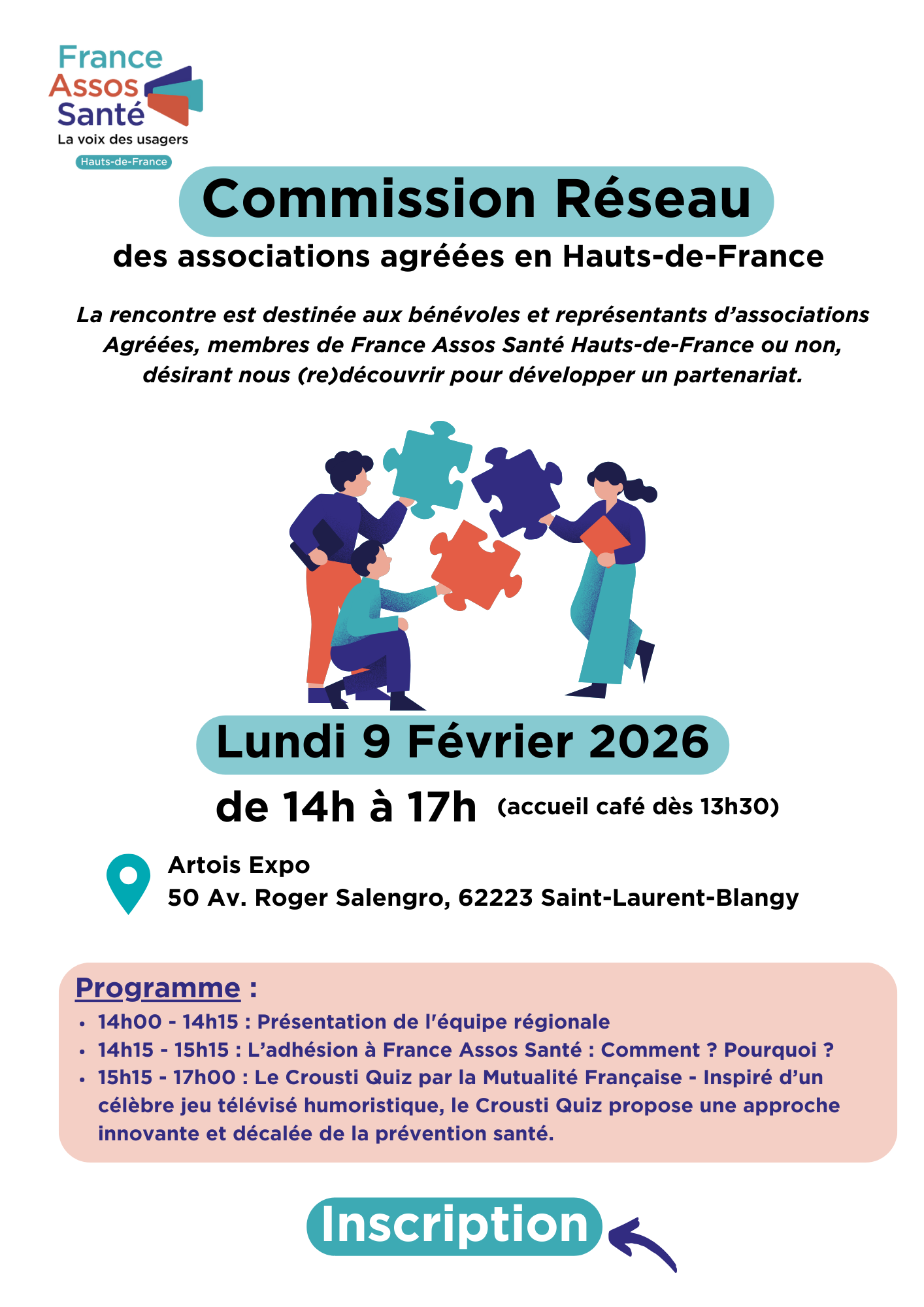 France
Assos
Santé
La voix des usagers
Hauts-de-France

Commission Réseau

des associations agréées en Hauts-de-France

La rencontre est destinée aux bénévoles et représentants d'associations Agréées, membres de France Assos Santé Hauts-de-France ou non, désirant nous (re)découvrir pour développer un partenariat.

Lundi 9 Février 2026

de 14h à 17h (accueil café dès 13h30)

Artois Expo
50 Av. Roger Salengro, 62223 Saint-Laurent-Blangy

Programme :
• 14h00 - 14h15 : Présentation de l'équipe régionale
• 14h15 - 15h15 : L'adhésion à France Assos Santé : Comment ? Pourquoi ?
• 15h15 - 17h00 : Le Crousti Quiz par la Mutualité Française - Inspiré d'un célèbre jeu télévisé humoristique, le Crousti Quiz propose une approche innovante et décalée de la prévention santé.

Inscription